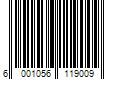 6 001056 119009